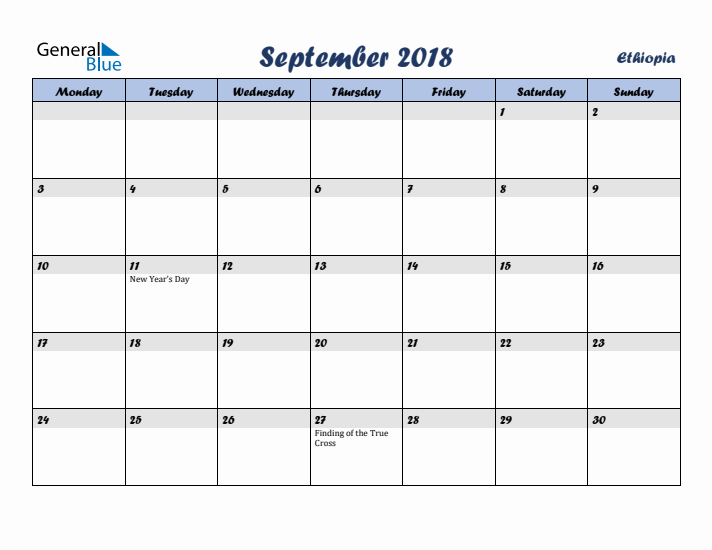 General Blue

September 2018

Ethiopia

| Monday | Tuesday | Wednesday | Thursday | Friday | Saturday | Sunday |
|---|---|---|---|---|---|---|
| | | | | | 1 | 2 |
| 3 | 4 | 5 | 6 | 7 | 8 | 9 |
| 10 | 11 New Year's Day | 12 | 13 | 14 | 15 | 16 |
| 17 | 18 | 19 | 20 | 21 | 22 | 23 |
| 24 | 25 | 26 | 27 Finding of the True Cross | 28 | 29 | 30 |